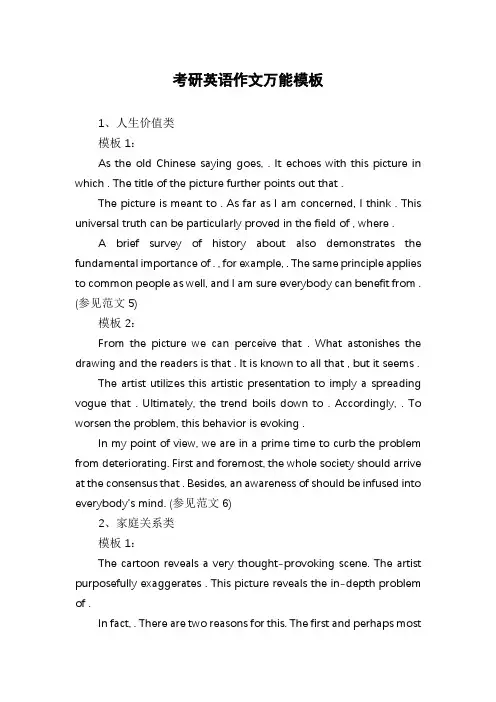 考研英语作文万能模板

1、人生价值类

模板 1：

As the old Chinese saying goes, . It echoes with this picture in which . The title of the picture further points out that .

The picture is meant to . As far as I am concerned, I think . This universal truth can be particularly proved in the field of , where .

A brief survey of history about also demonstrates the fundamental importance of . , for example, . The same principle applies to common people as well, and I am sure everybody can benefit from . (参见范文 5)

模板 2：

From the picture we can perceive that . What astonishes the drawing and the readers is that . It is known to all that , but it seems .

The artist utilizes this artistic presentation to imply a spreading vogue that . Ultimately, the trend boils down to . Accordingly, . To worsen the problem, this behavior is evoking .

In my point of view, we are in a prime time to curb the problem from deteriorating. First and foremost, the whole society should arrive at the consensus that . Besides, an awareness of should be infused into everybody's mind. (参见范文 6)

2、家庭关系类

模板 1：

The cartoon reveals a very thought-provoking scene. The artist purposefully exaggerates . This picture reveals the in-depth problem of .

In fact, . There are two reasons for this. The first and perhaps most